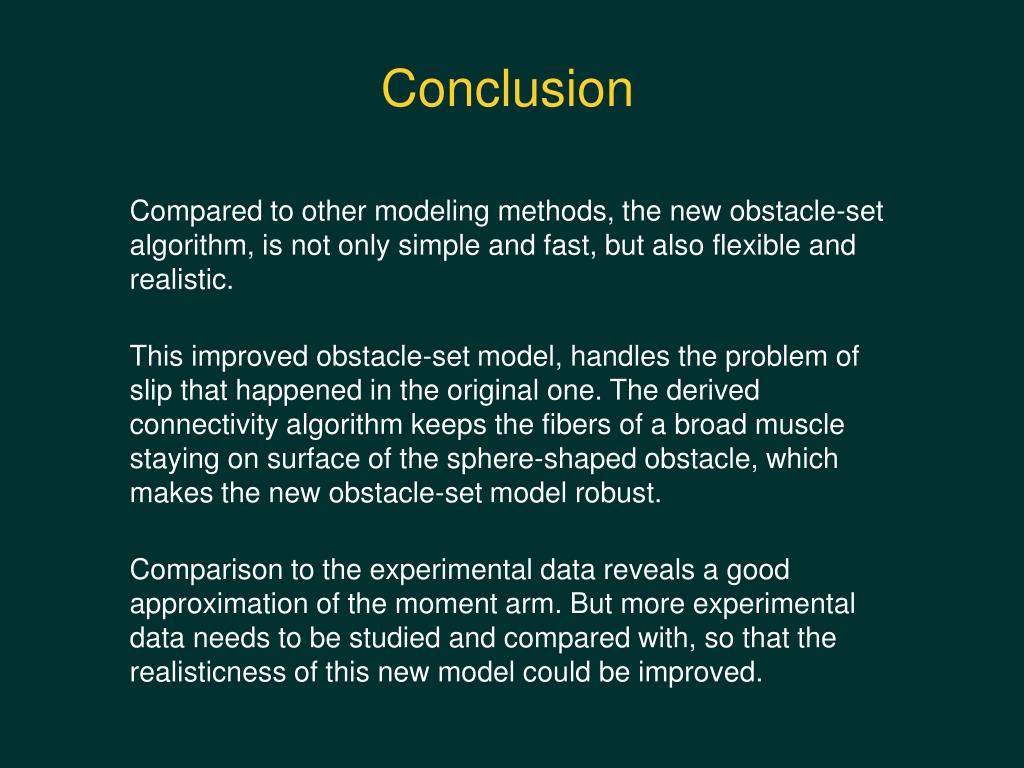 Conclusion

Compared to other modeling methods, the new obstacle-set algorithm, is not only simple and fast, but also flexible and realistic.

This improved obstacle-set model, handles the problem of slip that happened in the original one. The derived connectivity algorithm keeps the fibers of a broad muscle staying on surface of the sphere-shaped obstacle, which makes the new obstacle-set model robust.

Comparison to the experimental data reveals a good approximation of the moment arm. But more experimental data needs to be studied and compared with, so that the realisticness of this new model could be improved.